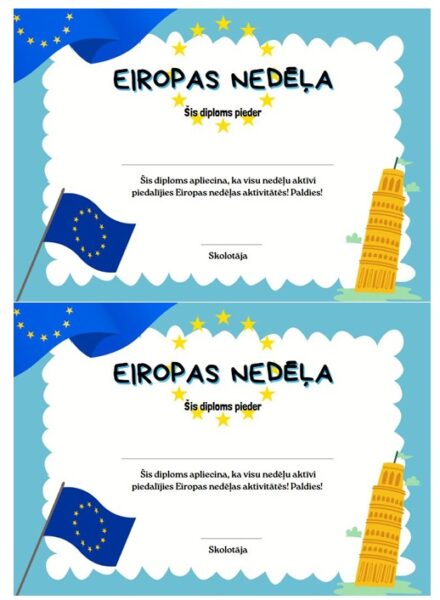 EIROPAS NEDĒĻA

Šis diploms pieder

Šis diploms apliecina, ka visu nedēļu aktīvi piedalījies Eiropas nedēļas aktivitātēs! Paldies!

Skolotāja

EIROPAS NEDĒĻA

Šis diploms pieder

Šis diploms apliecina, ka visu nedēļu aktīvi piedalījies Eiropas nedēļas aktivitātēs! Paldies!

Skolotāja